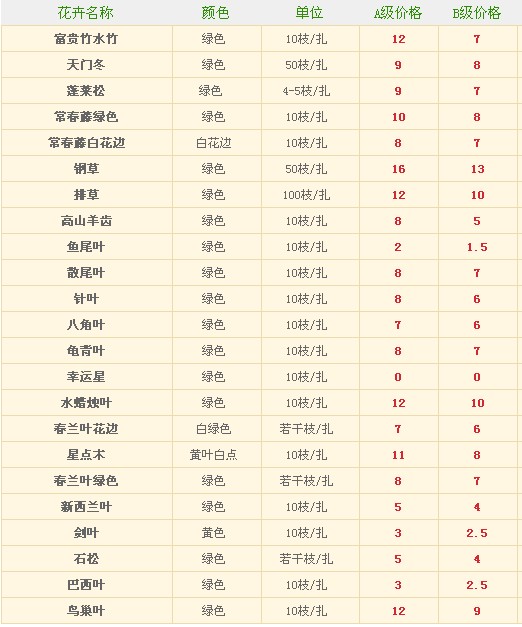 | 花卉名称 | 颜色 | 单位 | A级价格 | B级价格 |
|---|---|---|---|---|
| 富贵竹水竹 | 绿色 | 10枝/扎 | 12 | 7 |
| 天门冬 | 绿色 | 50枝/扎 | 9 | 8 |
| 蓬莱松 | 绿色 | 4-5枝/扎 | 9 | 7 |
| 常春藤绿色 | 绿色 | 10枝/扎 | 10 | 8 |
| 常春藤白花边 | 白花边 | 10枝/扎 | 8 | 7 |
| 钢草 | 绿色 | 50枝/扎 | 16 | 13 |
| 排草 | 绿色 | 100枝/扎 | 12 | 10 |
| 高山羊齿 | 绿色 | 10枝/扎 | 8 | 5 |
| 鱼尾叶 | 绿色 | 10枝/扎 | 2 | 1.5 |
| 散尾叶 | 绿色 | 10枝/扎 | 8 | 7 |
| 针叶 | 绿色 | 10枝/扎 | 8 | 6 |
| 八角叶 | 绿色 | 10枝/扎 | 7 | 6 |
| 龟背叶 | 绿色 | 10枝/扎 | 8 | 7 |
| 幸运星 | 绿色 | 10枝/扎 | 0 | 0 |
| 水蜡烛叶 | 绿色 | 10枝/扎 | 12 | 10 |
| 春兰叶花边 | 白绿色 | 若干枝/扎 | 7 | 6 |
| 星点木 | 黄叶白点 | 10枝/扎 | 11 | 8 |
| 春兰叶绿色 | 绿色 | 若干枝/扎 | 8 | 7 |
| 新西兰叶 | 绿色 | 10枝/扎 | 5 | 4 |
| 剑叶 | 黄色 | 10枝/扎 | 3 | 2.5 |
| 石松 | 绿色 | 若干枝/扎 | 5 | 4 |
| 巴西叶 | 绿色 | 10枝/扎 | 3 | 2.5 |
| 鸟巢叶 | 绿色 | 10枝/扎 | 12 | 9 |